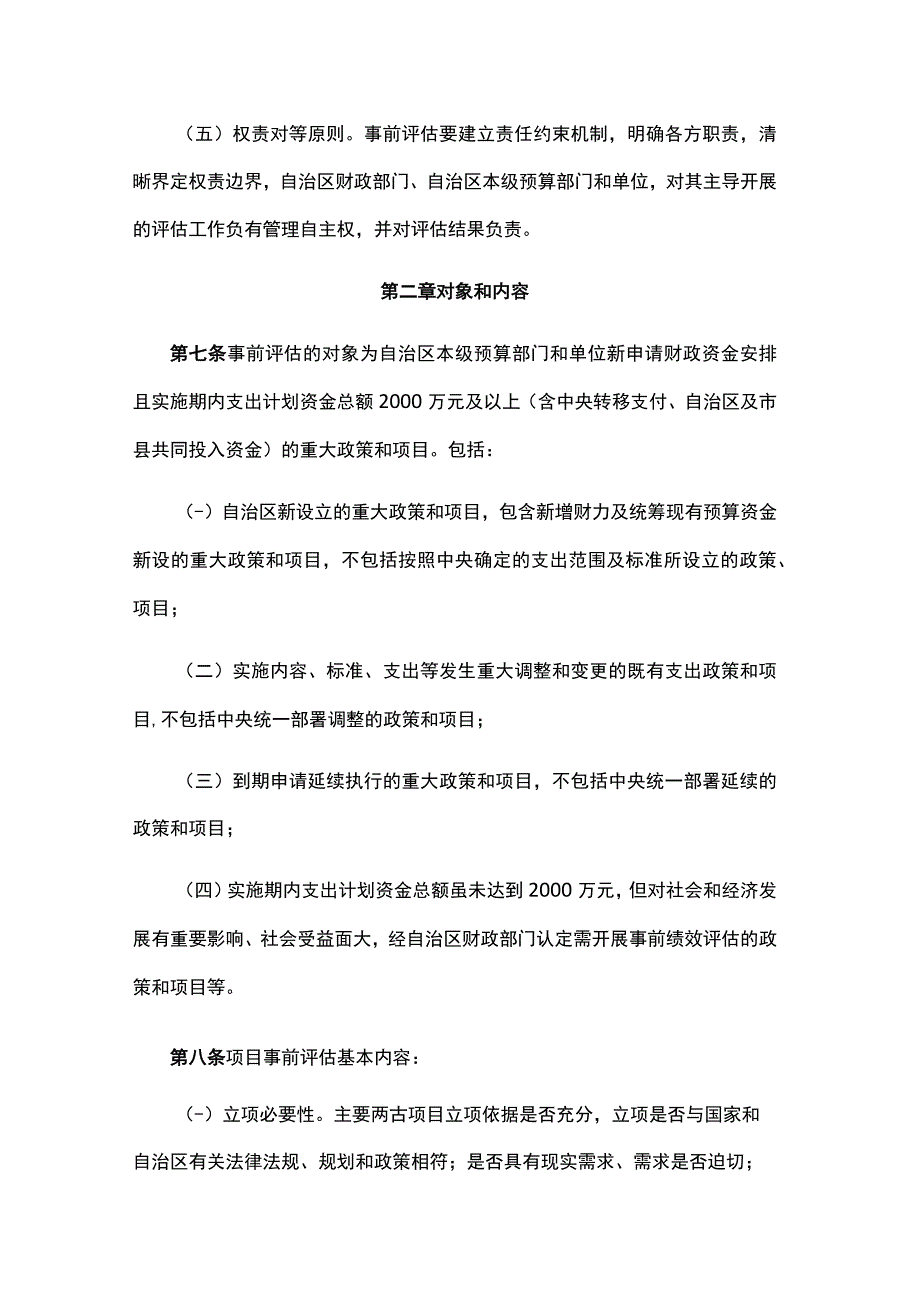 （五）权责对等原则。事前评估要建立责任约束机制，明确各方职责，清晰界定权责边界，自治区财政部门、自治区本级预算部门和单位，对其主导开展的评估工作负有管理自主权，并对评估结果负责。

第二章对象和内容

第七条事前评估的对象为自治区本级预算部门和单位新申请财政资金安排且实施期内支出计划资金总额2000万元及以上（含中央转移支付、自治区及市县共同投入资金）的重大政策和项目。包括：

(-）自治区新设立的重大政策和项目，包含新增财力及统筹现有预算资金新设的重大政策和项目，不包括按照中央确定的支出范围及标准所设立的政策、项目；

（二）实施内容、标准、支出等发生重大调整和变更的既有支出政策和项目，不包括中央统一部署调整的政策和项目；

（三）到期申请延续执行的重大政策和项目，不包括中央统一部署延续的政策和项目；

（四）实施期内支出计划资金总额虽未达到2000万元，但对社会和经济发展有重要影响、社会受益面大，经自治区财政部门认定需开展事前绩效评估的政策和项目等。

第八条项目事前评估基本内容：

(-）立项必要性。主要两古项目立项依据是否充分，立项是否与国家和自治区有关法律法规、规划和政策相符；是否具有现实需求、需求是否迫切；